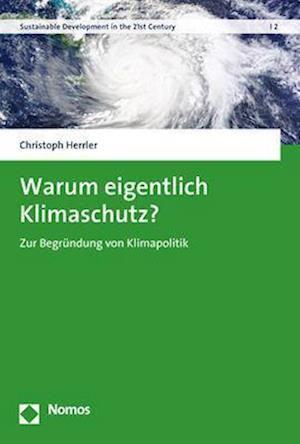 Sustainable Development in the 21st Century | 2

Christoph Herrler

Warum eigentlich Klimaschutz?

Zur Begründung von Klimapolitik

Nomos